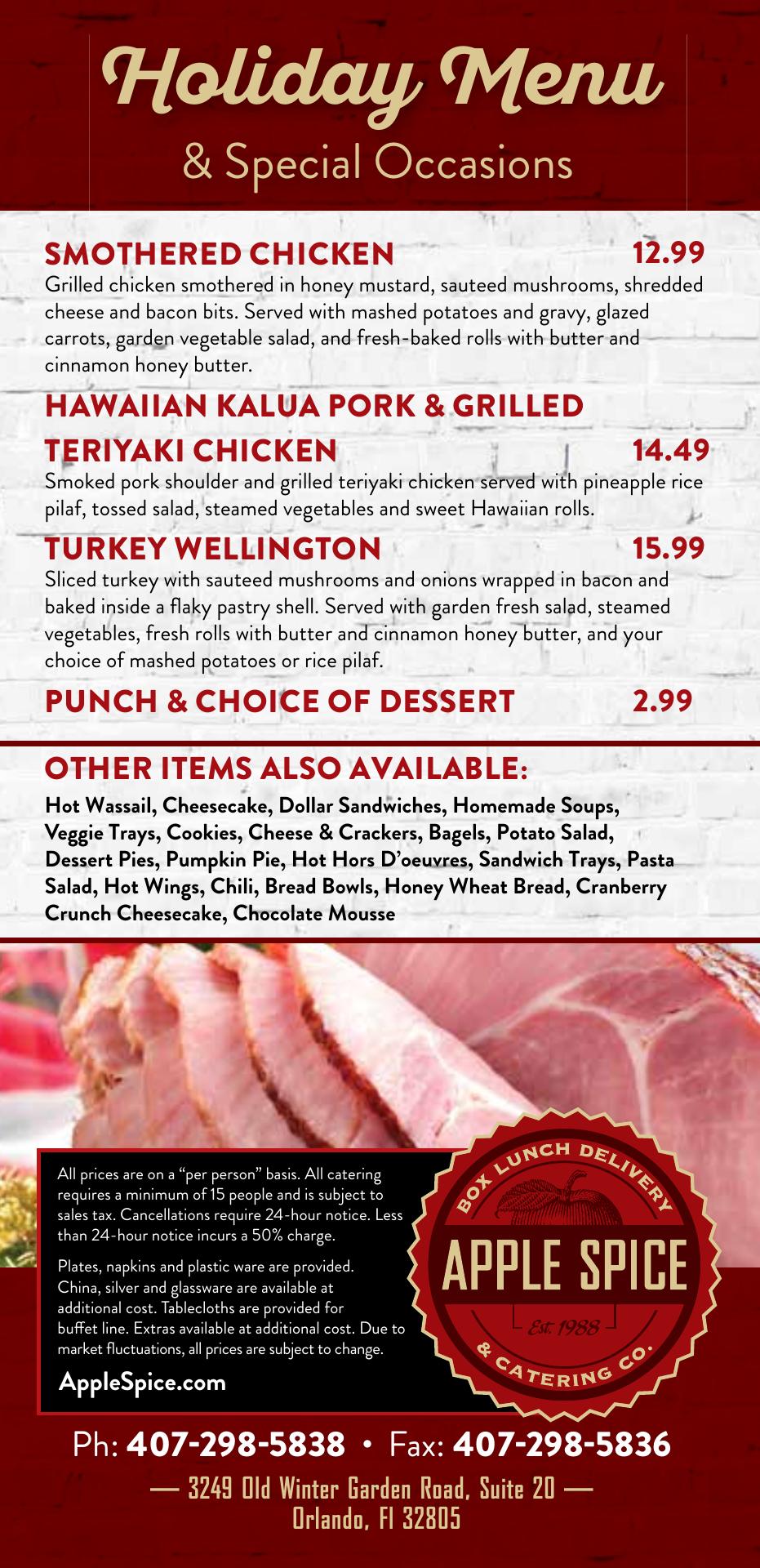 Holiday Menu
& Special Occasions

SMOTHERED CHICKEN 12.99
Grilled chicken smothered in honey mustard, sauteed mushrooms, shredded cheese and bacon bits. Served with mashed potatoes and gravy, glazed carrots, garden vegetable salad, and fresh-baked rolls with butter and cinnamon honey butter.

HAWAIIAN KALUA PORK & GRILLED TERIYAKI CHICKEN 14.49
Smoked pork shoulder and grilled teriyaki chicken served with pineapple rice pilaf, tossed salad, steamed vegetables and sweet Hawaiian rolls.

TURKEY WELLINGTON 15.99
Sliced turkey with sauteed mushrooms and onions wrapped in bacon and baked inside a flaky pastry shell. Served with garden fresh salad, steamed vegetables, fresh rolls with butter and cinnamon honey butter, and your choice of mashed potatoes or rice pilaf.

PUNCH & CHOICE OF DESSERT 2.99

OTHER ITEMS ALSO AVAILABLE:
Hot Wassail, Cheesecake, Dollar Sandwiches, Homemade Soups, Veggie Trays, Cookies, Cheese & Crackers, Bagels, Potato Salad, Dessert Pies, Pumpkin Pie, Hot Hors D'oeuvres, Sandwich Trays, Pasta Salad, Hot Wings, Chili, Bread Bowls, Honey Wheat Bread, Cranberry Crunch Cheesecake, Chocolate Mousse

All prices are on a "per person" basis. All catering requires a minimum of 15 people and is subject to sales tax. Cancellations require 24-hour notice. Less than 24-hour notice incurs a 50% charge.

Plates, napkins and plastic ware are provided. China, silver and glassware are available at additional cost. Tablecloths are provided for buffet line. Extras available at additional cost. Due to market fluctuations, all prices are subject to change.

AppleSpice.com

BOX LUNCH DELIVERY
APPLE SPICE
Est. 1988
& CATERING CO.

Ph: 407-298-5838 • Fax: 407-298-5836
— 3249 Old Winter Garden Road, Suite 20 —
Orlando, Fl 32805